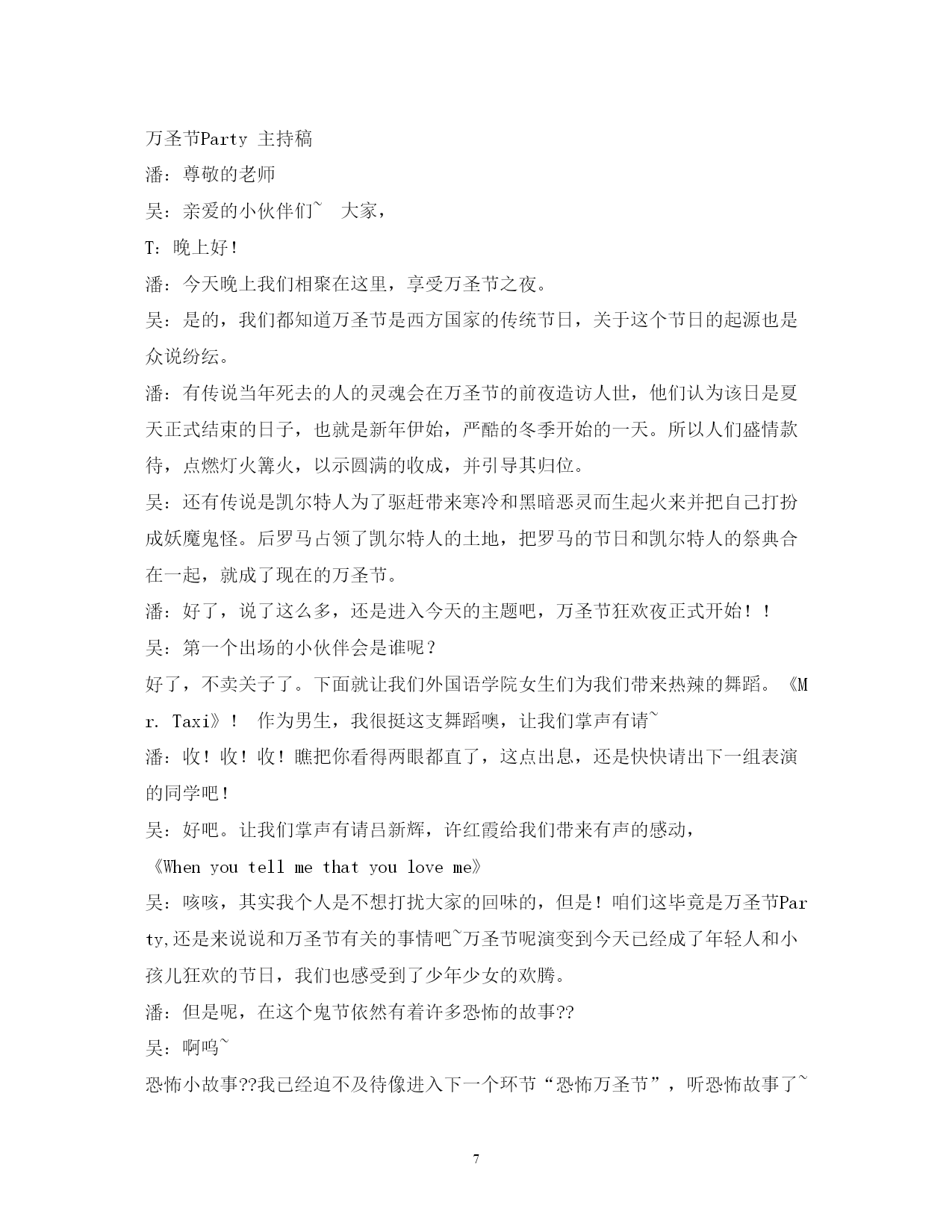 万圣节Party 主持稿

潘：尊敬的老师

吴：亲爱的小伙伴们~ 大家，

T：晚上好！

潘：今天晚上我们相聚在这里，享受万圣节之夜。

吴：是的，我们都知道万圣节是西方国家的传统节日，关于这个节日的起源也是众说纷纭。

潘：有传说当年死去的人的灵魂会在万圣节的前夜造访人世，他们认为该日是夏天正式结束的日子，也就是新年伊始，严酷的冬季开始的一天。所以人们盛情款待，点燃灯火篝火，以示圆满的收成，并引导其归位。

吴：还有传说是凯尔特人为了驱赶带来寒冷和黑暗恶灵而生起火来并把自己打扮成妖魔鬼怪。后罗马占领了凯尔特人的土地，把罗马的节日和凯尔特人的祭典合在一起，就成了现在的万圣节。

潘：好了，说了这么多，还是进入今天的主题吧，万圣节狂欢夜正式开始！！

吴：第一个出场的小伙伴会是谁呢？

好了，不卖关子了。下面就让我们外国语学院女生们为我们带来热辣的舞蹈。《Mr. Taxi》！ 作为男生，我很挺这支舞蹈噢，让我们掌声有请~

潘：收！收！收！瞧把你看得两眼都直了，这点出息，还是快快请出下一组表演的同学吧！

吴：好吧。让我们掌声有请吕新辉，许红霞给我们带来有声的感动，

《When you tell me that you love me》

吴：咳咳，其实我个人是不想打扰大家的回味的，但是！咱们这毕竟是万圣节Party,还是来说说和万圣节有关的事情吧~万圣节呢演变到今天已经成了年轻人和小孩儿狂欢的节日，我们也感受到了少年少女的欢腾。

潘：但是呢，在这个鬼节依然有着许多恐怖的故事??

吴：啊呜~

恐怖小故事??我已经迫不及待像进入下一个环节“恐怖万圣节”，听恐怖故事了~

7